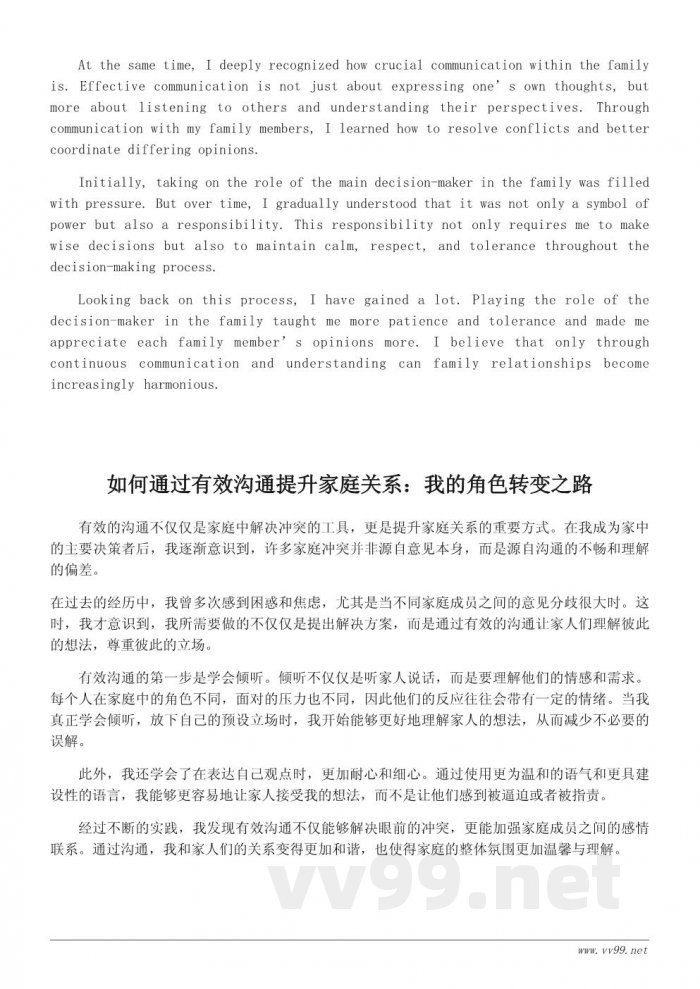 At the same time, I deeply recognized how crucial communication within the family is. Effective communication is not just about expressing one's own thoughts, but more about listening to others and understanding their perspectives. Through communication with my family members, I learned how to resolve conflicts and better coordinate differing opinions.

Initially, taking on the role of the main decision-maker in the family was filled with pressure. But over time, I gradually understood that it was not only a symbol of power but also a responsibility. This responsibility not only requires me to make wise decisions but also to maintain calm, respect, and tolerance throughout the decision-making process.

Looking back on this process, I have gained a lot. Playing the role of the decision-maker in the family taught me more patience and tolerance and made me appreciate each family member's opinions more. I believe that only through continuous communication and understanding can family relationships become increasingly harmonious.

如何通过有效沟通提升家庭关系：我的角色转变之路

有效的沟通不仅仅是家庭中解决冲突的工具，更是提升家庭关系的重要方式。在我成为家中的主要决策者后，我逐渐意识到，许多家庭冲突并非源自意见本身，而是源自沟通的不畅和理解的偏差。

在过去的经历中，我曾多次感到困惑和焦虑，尤其是当不同家庭成员之间的意见分歧很大时。这时，我才意识到，我所需要做的不仅仅是提出解决方案，而是通过有效的沟通让家人们理解彼此的想法，尊重彼此的立场。

有效沟通的第一步是学会倾听。倾听不仅仅是听家人说话，而是要理解他们的情感和需求。每个人在家庭中的角色不同，面对的压力也不同，因此他们的反应往往会带有一定的情绪。当我真正学会倾听，放下自己的预设立场时，我开始能够更好地理解家人的想法，从而减少不必要的误解。

此外，我还学会了在表达自己观点时，更加耐心和细心。通过使用更为温和的语气和更具建设性的语言，我能够更容易地让家人接受我的想法，而不是让他们感到被逼迫或者被指责。

经过不断的实践，我发现有效沟通不仅能够解决眼前的冲突，更能加强家庭成员之间的感情联系。通过沟通，我和家人们的关系变得更加和谐，也使得家庭的整体氛围更加温馨与理解。

vv99.net

www.vv99.net